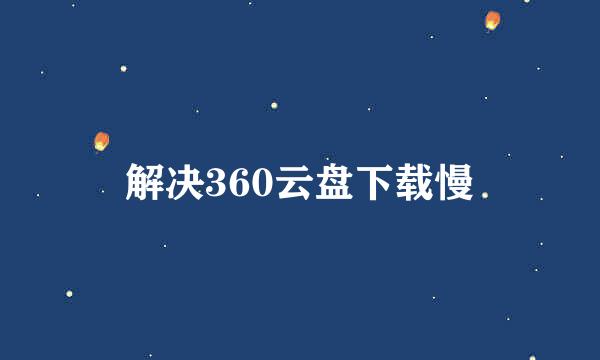 解决360云盘下载慢